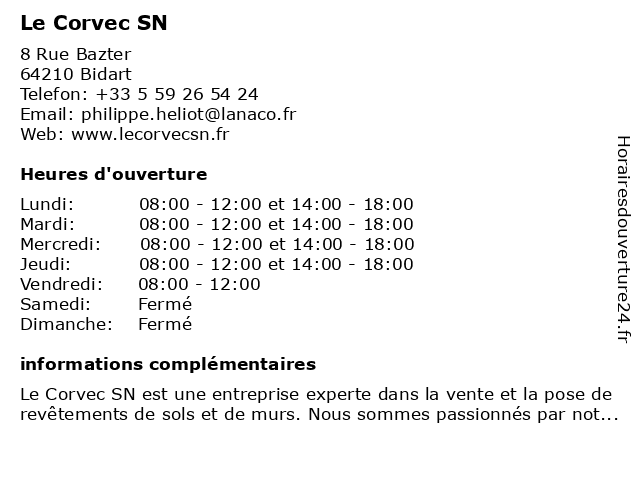 Le Corvec SN

8 Rue Bazter
64210 Bidart
Telefon: +33 5 59 26 54 24
Email: philippe.heliot@lanaco.fr
Web: www.lecorvecsn.fr

Heures d'ouverture

| Lundi: | 08:00 - 12:00 et 14:00 - 18:00 |
|---|---|
| Mardi: | 08:00 - 12:00 et 14:00 - 18:00 |
| Mercredi: | 08:00 - 12:00 et 14:00 - 18:00 |
| Jeudi: | 08:00 - 12:00 et 14:00 - 18:00 |
| Vendredi: | 08:00 - 12:00 |
| Samedi: | Fermé |
| Dimanche: | Fermé |

informations complémentaires

Le Corvec SN est une entreprise experte dans la vente et la pose de revêtements de sols et de murs. Nous sommes passionnés par not...

Horairesdouverture24.fr